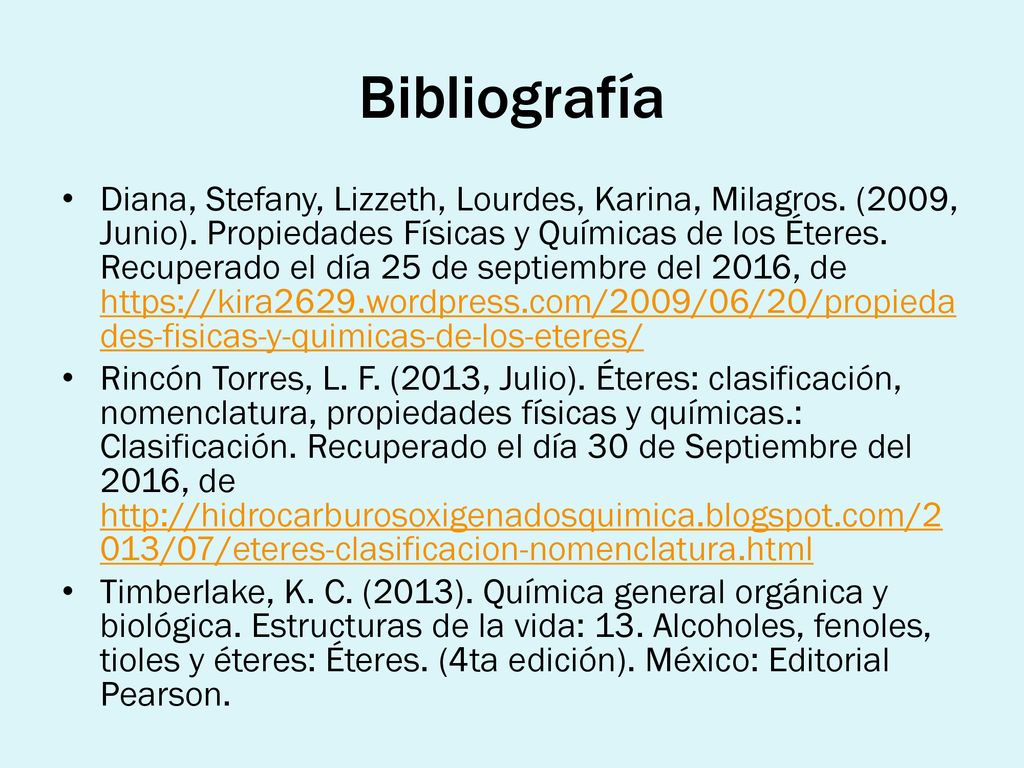 Bibliografía

• Diana, Stefany, Lizzeth, Lourdes, Karina, Milagros. (2009, Junio). Propiedades Físicas y Químicas de los Éteres. Recuperado el día 25 de septiembre del 2016, de https://kira2629.wordpress.com/2009/06/20/propiedades-fisicas-y-quimicas-de-los-eteres/

• Rincón Torres, L. F. (2013, Julio). Éteres: clasificación, nomenclatura, propiedades físicas y químicas.: Clasificación. Recuperado el día 30 de Septiembre del 2016, de http://hidrocarburosoxigenadosquimica.blogspot.com/2013/07/eteres-clasificacion-nomenclatura.html

• Timberlake, K. C. (2013). Química general orgánica y biológica. Estructuras de la vida: 13. Alcoholes, fenoles, tioles y éteres: Éteres. (4ta edición). México: Editorial Pearson.